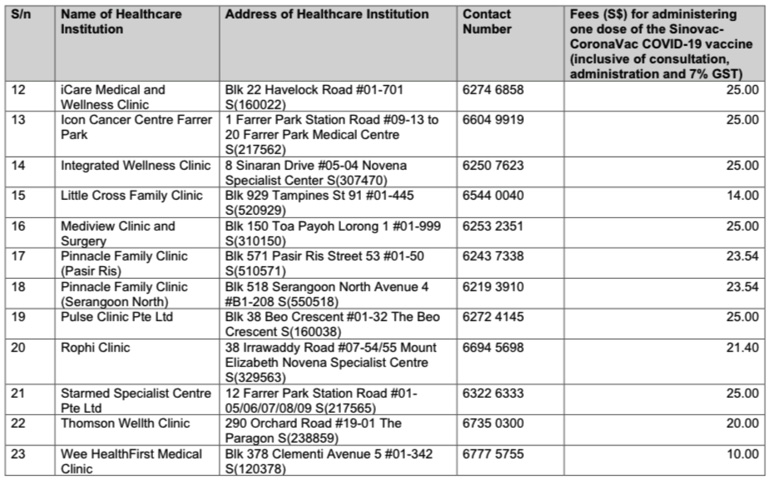 | S/n | Name of Healthcare Institution | Address of Healthcare Institution | Contact Number | Fees (S$) for administering one dose of the Sinovac-CoronaVac COVID-19 vaccine (inclusive of consultation, administration and 7% GST) |
|---|---|---|---|---|
| 12 | iCare Medical and Wellness Clinic | Blk 22 Havelock Road #01-701 S(160022) | 6274 6858 | 25.00 |
| 13 | Icon Cancer Centre Farrer Park | 1 Farrer Park Station Road #09-13 to 20 Farrer Park Medical Centre S(217562) | 6604 9919 | 25.00 |
| 14 | Integrated Wellness Clinic | 8 Sinaran Drive #05-04 Novena Specialist Center S(307470) | 6250 7623 | 25.00 |
| 15 | Little Cross Family Clinic | Blk 929 Tampines St 91 #01-445 S(520929) | 6544 0040 | 14.00 |
| 16 | Mediview Clinic and Surgery | Blk 150 Toa Payoh Lorong 1 #01-999 S(310150) | 6253 2351 | 25.00 |
| 17 | Pinnacle Family Clinic (Pasir Ris) | Blk 571 Pasir Ris Street 53 #01-50 S(510571) | 6243 7338 | 23.54 |
| 18 | Pinnacle Family Clinic (Serangoon North) | Blk 518 Serangoon North Avenue 4 #B1-208 S(550518) | 6219 3910 | 23.54 |
| 19 | Pulse Clinic Pte Ltd | Blk 38 Beo Crescent #01-32 The Beo Crescent S(160038) | 6272 4145 | 25.00 |
| 20 | Rophi Clinic | 38 Irrawaddy Road #07-54/55 Mount Elizabeth Novena Specialist Centre S(329563) | 6694 5698 | 21.40 |
| 21 | Starmed Specialist Centre Pte Ltd | 12 Farrer Park Station Road #01-05/06/07/08/09 S(217565) | 6322 6333 | 25.00 |
| 22 | Thomson Wellth Clinic | 290 Orchard Road #19-01 The Paragon S(238859) | 6735 0300 | 20.00 |
| 23 | Wee HealthFirst Medical Clinic | Blk 378 Clementi Avenue 5 #01-342 S(120378) | 6777 5755 | 10.00 |